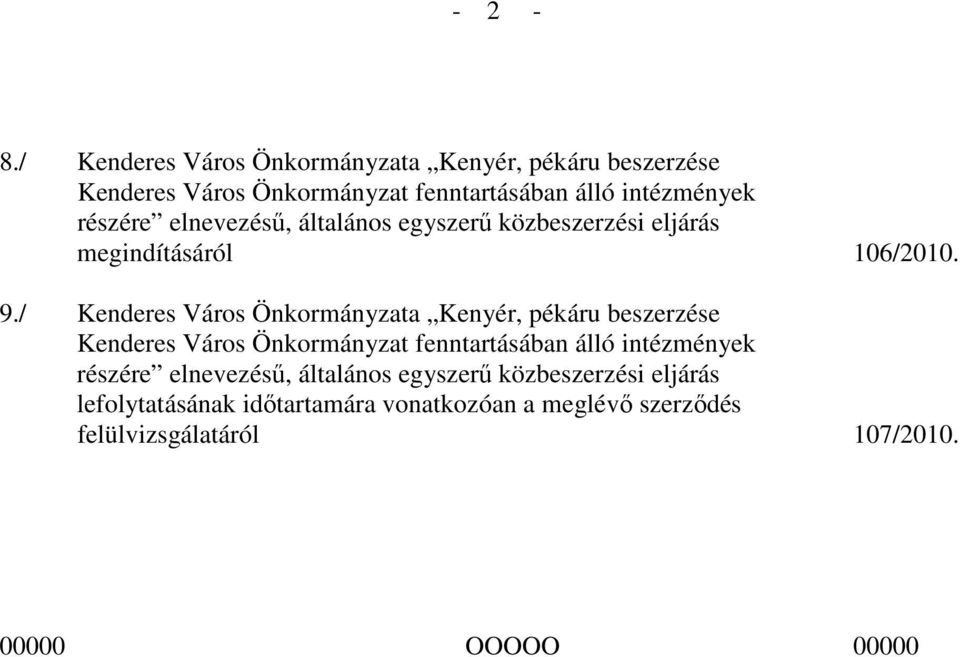 - 2 -

8./ Kenderes Város Önkormányzata „Kenyér, pékáru beszerzése Kenderes Város Önkormányzat fenntartásában álló intézmények részére” elnevezésű, általános egyszerű közbeszerzési eljárás megindításáról 106/2010.

9./ Kenderes Város Önkormányzata „Kenyér, pékáru beszerzése Kenderes Város Önkormányzat fenntartásában álló intézmények részére” elnevezésű, általános egyszerű közbeszerzési eljárás lefolytatásának időtartamára vonatkozóan a meglévő szerződés felülvizsgálatáról 107/2010.

00000 OOOOO 00000